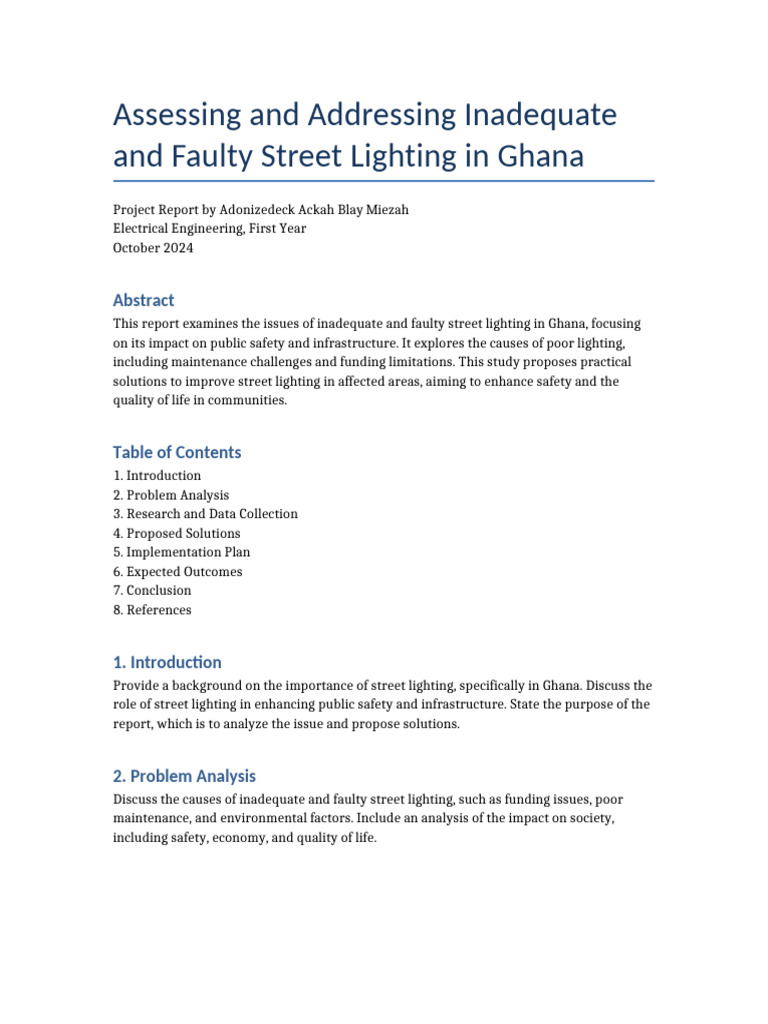 Assessing and Addressing Inadequate and Faulty Street Lighting in Ghana

Project Report by Adonizedeck Ackah Blay Miezah
Electrical Engineering, First Year
October 2024

Abstract

This report examines the issues of inadequate and faulty street lighting in Ghana, focusing on its impact on public safety and infrastructure. It explores the causes of poor lighting, including maintenance challenges and funding limitations. This study proposes practical solutions to improve street lighting in affected areas, aiming to enhance safety and the quality of life in communities.

Table of Contents

1. Introduction
2. Problem Analysis
3. Research and Data Collection
4. Proposed Solutions
5. Implementation Plan
6. Expected Outcomes
7. Conclusion
8. References

1. Introduction

Provide a background on the importance of street lighting, specifically in Ghana. Discuss the role of street lighting in enhancing public safety and infrastructure. State the purpose of the report, which is to analyze the issue and propose solutions.

2. Problem Analysis

Discuss the causes of inadequate and faulty street lighting, such as funding issues, poor maintenance, and environmental factors. Include an analysis of the impact on society, including safety, economy, and quality of life.